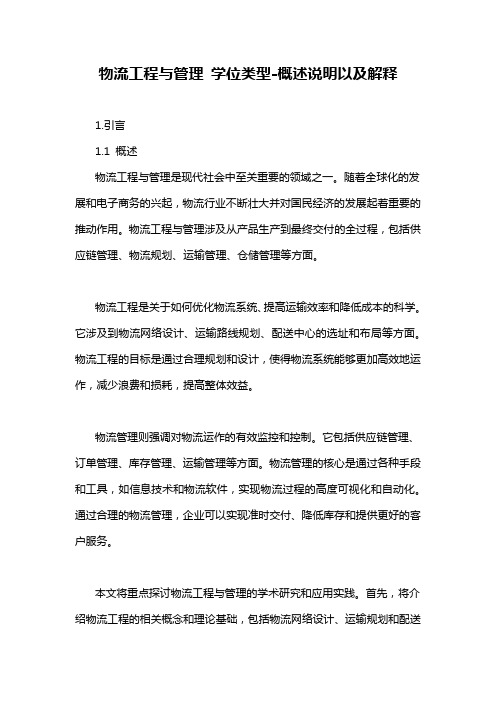 物流工程与管理 学位类型-概述说明以及解释

1.引言

1.1 概述

物流工程与管理是现代社会中至关重要的领域之一。随着全球化的发展和电子商务的兴起，物流行业不断壮大并对国民经济的发展起着重要的推动作用。物流工程与管理涉及从产品生产到最终交付的全过程，包括供应链管理、物流规划、运输管理、仓储管理等方面。

物流工程是关于如何优化物流系统、提高运输效率和降低成本的科学。它涉及到物流网络设计、运输路线规划、配送中心的选址和布局等方面。物流工程的目标是通过合理规划和设计，使得物流系统能够更加高效地运作，减少浪费和损耗，提高整体效益。

物流管理则强调对物流运作的有效监控和控制。它包括供应链管理、订单管理、库存管理、运输管理等方面。物流管理的核心是通过各种手段和工具，如信息技术和物流软件，实现物流过程的高度可视化和自动化。通过合理的物流管理，企业可以实现准时交付、降低库存和提供更好的客户服务。

本文将重点探讨物流工程与管理的学术研究和应用实践。首先，将介绍物流工程的相关概念和理论基础，包括物流网络设计、运输规划和配送